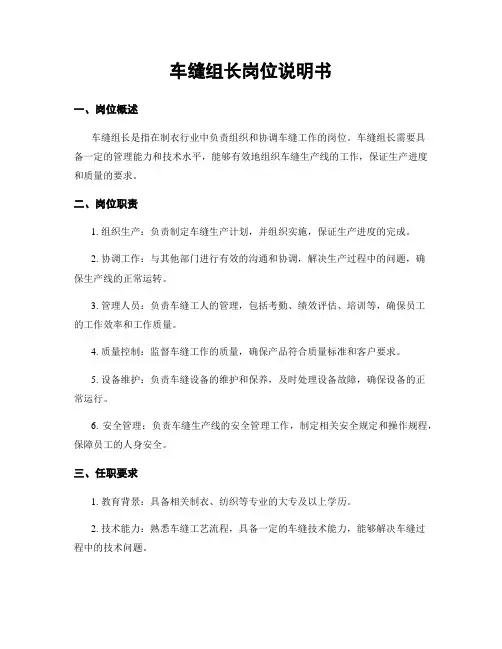 车缝组长岗位说明书

一、岗位概述

车缝组长是指在制衣行业中负责组织和协调车缝工作的岗位。车缝组长需要具备一定的管理能力和技术水平，能够有效地组织车缝生产线的工作，保证生产进度和质量的要求。

二、岗位职责

1. 组织生产：负责制定车缝生产计划，并组织实施，保证生产进度的完成。

2. 协调工作：与其他部门进行有效的沟通和协调，解决生产过程中的问题，确保生产线的正常运转。

3. 管理人员：负责车缝工人的管理，包括考勤、绩效评估、培训等，确保员工的工作效率和工作质量。

4. 质量控制：监督车缝工作的质量，确保产品符合质量标准和客户要求。

5. 设备维护：负责车缝设备的维护和保养，及时处理设备故障，确保设备的正常运行。

6. 安全管理：负责车缝生产线的安全管理工作，制定相关安全规定和操作规程，保障员工的人身安全。

三、任职要求

1. 教育背景：具备相关制衣、纺织等专业的大专及以上学历。

2. 技术能力：熟悉车缝工艺流程，具备一定的车缝技术能力，能够解决车缝过程中的技术问题。